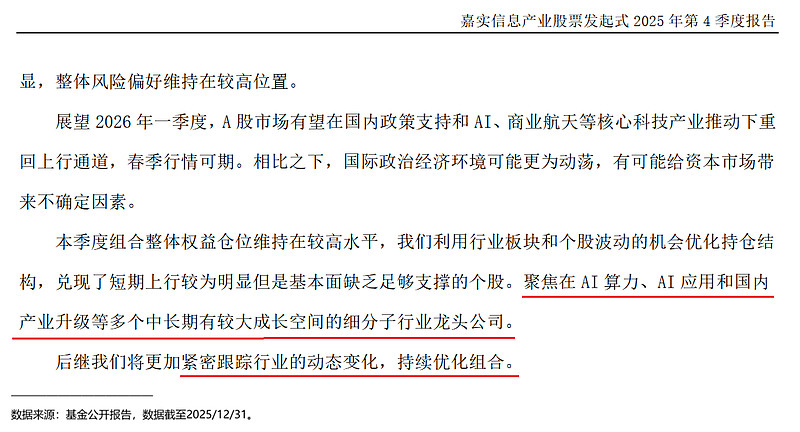 嘉实信息产业股票发起式 2025 年第 4 季度报告

显，整体风险偏好维持在较高位置。

展望 2026 年一季度，A 股市场有望在国内政策支持和 AI、商业航天等核心科技产业推动下重回上行通道，春季行情可期。相比之下，国际政治经济环境可能更为动荡，有可能给资本市场带来不确定因素。

本季度组合整体权益仓位维持在较高水平，我们利用行业板块和个股波动的机会优化持仓结构，兑现了短期上行较为明显但是基本面缺乏足够支撑的个股。聚焦在 AI 算力、AI 应用和国内产业升级等多个中长期有较大成长空间的细分子行业龙头公司。

后继我们将更加紧密跟踪行业的动态变化，持续优化组合。

数据来源：基金公开报告，数据截至2025/12/31。